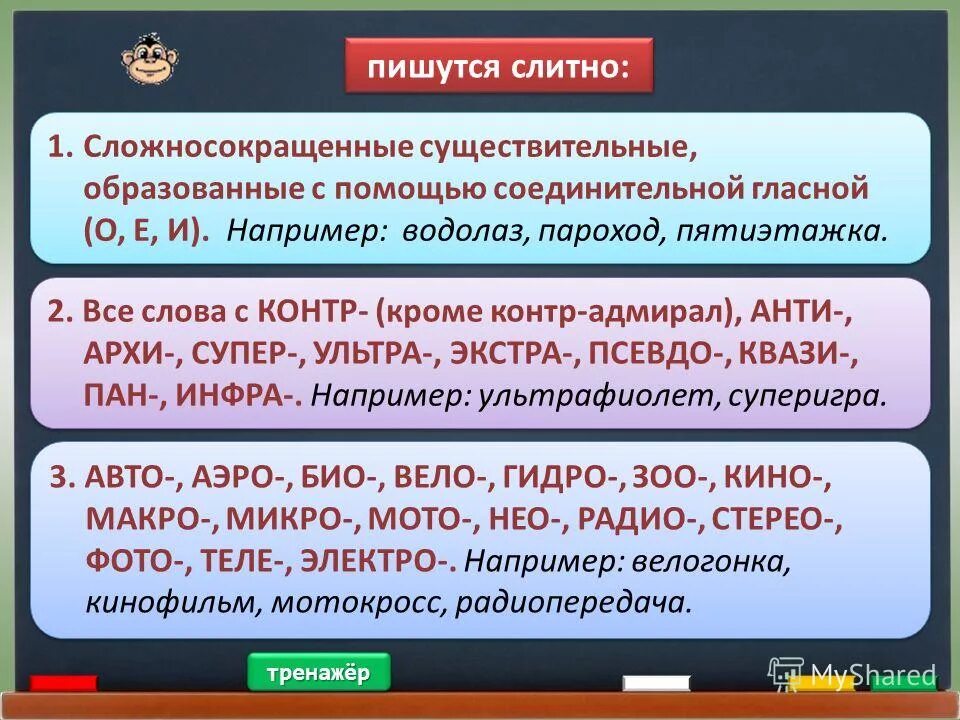 пишутся слитно:

1. Сложносокращенные существительные, образованные с помощью соединительной гласной (О, Е, И). Например: водолаз, пароход, пятиэтажка.

2. Все слова с КОНТР- (кроме контр-адмирал), АНТИ-, АРХИ-, СУПЕР-, УЛЬТРА-, ЭКСТРА-, ПСЕВДО-, КВАЗИ-, ПАН-, ИНФРА-. Например: ультрафиолет, суперигра.

3. АВТО-, АЭРО-, БИО-, ВЕЛО-, ГИДРО-, ЗОО-, КИНО-, МАКРО-, МИКРО-, МОТО-, НЕО-, РАДИО-, СТЕРЕО-, ФОТО-, ТЕЛЕ-, ЭЛЕКТРО-. Например: велогонка, кинофильм, мотокросс, радиопередача.

тренажёр

MyShared